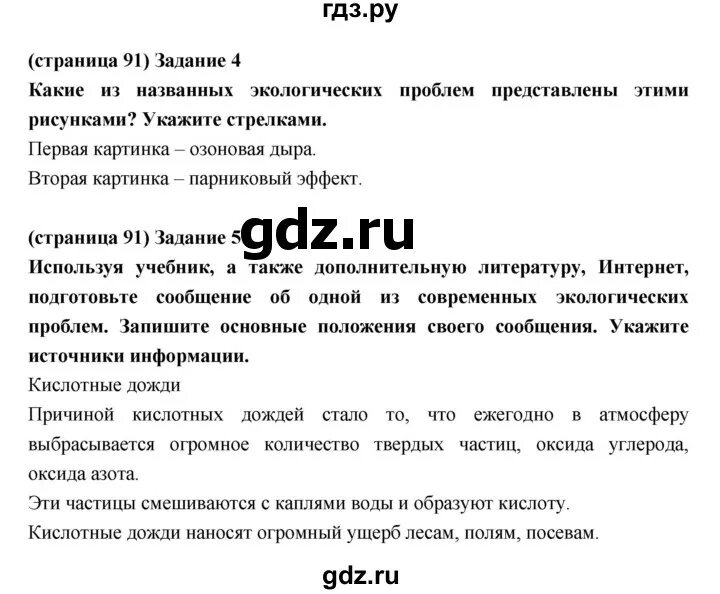 гдз.ру

(страница 91) Задание 4

Какие из названных экологических проблем представлены этими рисунками? Укажите стрелками.

Первая картинка – озоновая дыра.

Вторая картинка – парниковый эффект.

(страница 91) Задание 5 gdz.ru

Используя учебник, а также дополнительную литературу, Интернет, подготовьте сообщение об одной из современных экологических проблем. Запишите основные положения своего сообщения. Укажите источники информации.

Кислотные дожди

Причиной кислотных дождей стало то, что ежегодно в атмосферу выбрасывается огромное количество твердых частиц, оксида углерода, оксида азота.

Эти частицы смешиваются с каплями воды и образуют кислоту.

Кислотные дожди наносят огромный ущерб лесам, полям, посевам.

gdz.ru